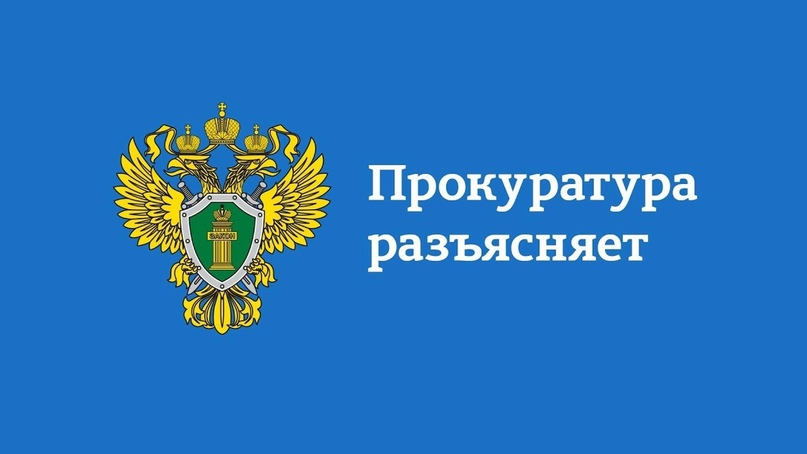 ЗАКОН

Прокуратура разъясняет